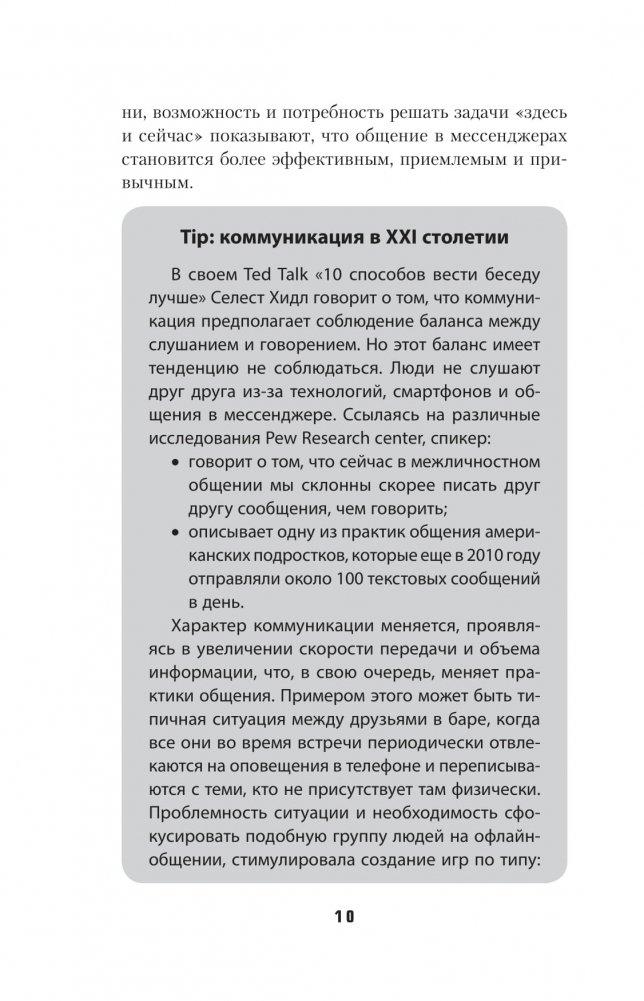 ни, возможность и потребность решать задачи «здесь и сейчас» показывают, что общение в мессенджерах становится более эффективным, приемлемым и привычным.

Tip: коммуникация в XXI столетии

В своем Ted Talk «10 способов вести беседу лучше» Селест Хидл говорит о том, что коммуникация предполагает соблюдение баланса между слушанием и говорением. Но этот баланс имеет тенденцию не соблюдаться. Люди не слушают друг друга из-за технологий, смартфонов и общения в мессенджере. Ссылаясь на различные исследования Pew Research center, спикер:

• говорит о том, что сейчас в межличностном общении мы склонны скорее писать друг другу сообщения, чем говорить;
• описывает одну из практик общения американских подростков, которые еще в 2010 году отправляли около 100 текстовых сообщений в день.

Характер коммуникации меняется, проявляясь в увеличении скорости передачи и объема информации, что, в свою очередь, меняет практики общения. Примером этого может быть типичная ситуация между друзьями в баре, когда все они во время встречи периодически отвлекаются на оповещения в телефоне и переписываются с теми, кто не присутствует там физически. Проблемность ситуации и необходимость сфокусировать подобную группу людей на офлайн-общении, стимулировала создание игр по типу:

10